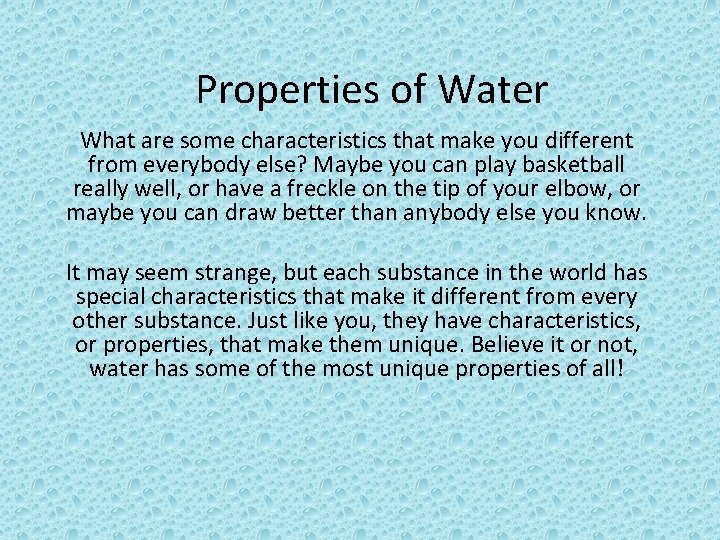 Properties of Water

What are some characteristics that make you different from everybody else? Maybe you can play basketball really well, or have a freckle on the tip of your elbow, or maybe you can draw better than anybody else you know.

It may seem strange, but each substance in the world has special characteristics that make it different from every other substance. Just like you, they have characteristics, or properties, that make them unique. Believe it or not, water has some of the most unique properties of all!